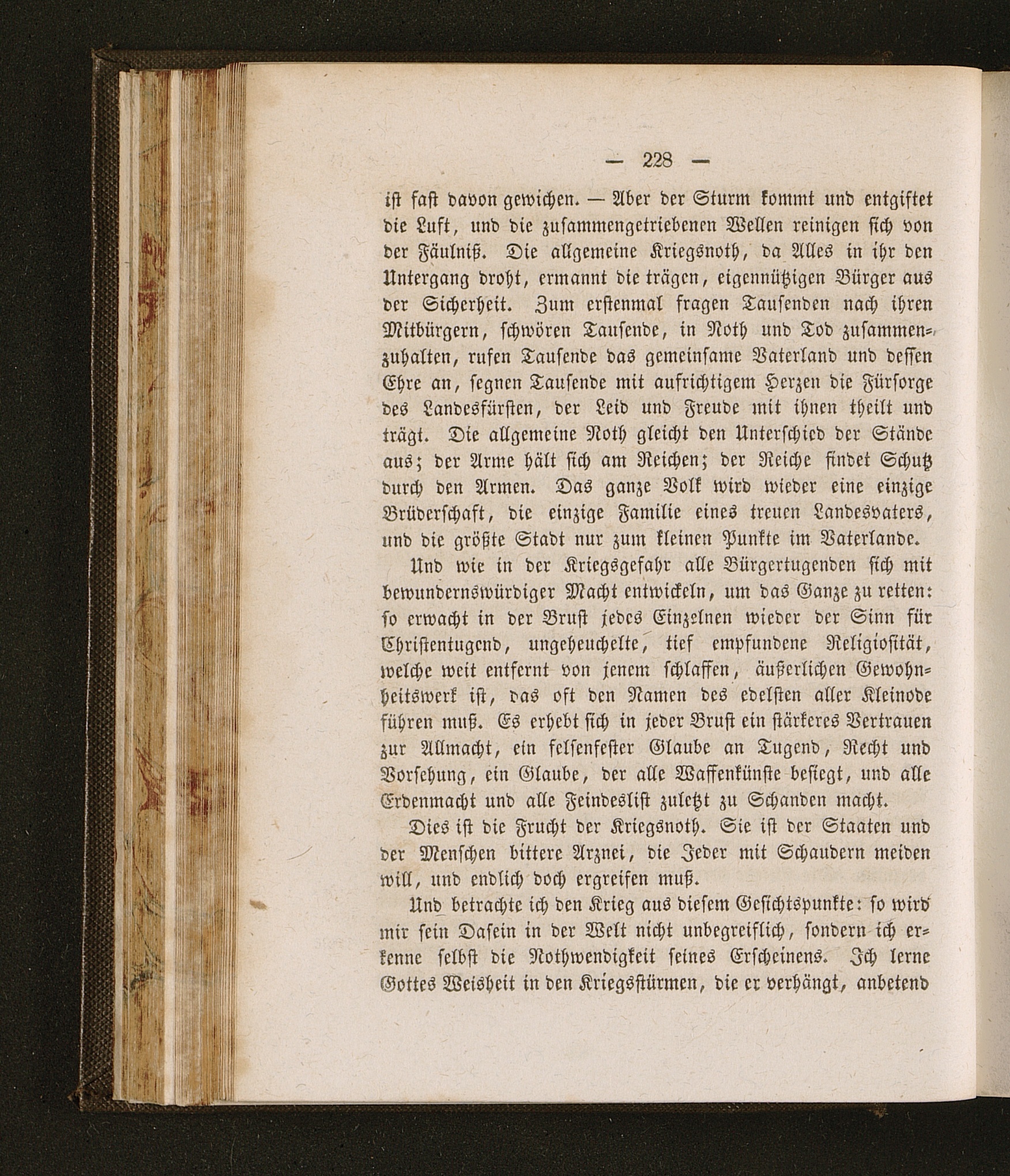 — 228 —

ist fast davon gewichen. — Aber der Sturm kommt und entgiftet die Luft, und die zusammengetriebenen Wellen reinigen sich von der Fäulniß. Die allgemeine Kriegsnoth, da Alles in ihr den Untergang droht, ermannt die trägen, eigennützigen Bürger aus der Sicherheit. Zum erstenmal fragen Tausenden nach ihren Mitbürgern, schwören Tausende, in Noth und Tod zusammenzuhalten, rufen Tausende das gemeinsame Vaterland und dessen Ehre an, segnen Tausende mit aufrichtigem Herzen die Fürsorge des Landesfürsten, der Leid und Freude mit ihnen theilt und trägt. Die allgemeine Noth gleicht den Unterschied der Stände aus; der Arme hält sich am Reichen; der Reiche findet Schutz durch den Armen. Das ganze Volk wird wieder eine einzige Brüderschaft, die einzige Familie eines treuen Landesvaters, und die größte Stadt nur zum kleinen Punkte im Vaterlande.

Und wie in der Kriegsgefahr alle Bürgertugenden sich mit bewundernswürdiger Macht entwickeln, um das Ganze zu retten: so erwacht in der Brust jedes Einzelnen wieder der Sinn für Christentugend, ungeheuchelte, tief empfundene Religiosität, welche weit entfernt von jenem schlaffen, äußerlichen Gewohnheitswerk ist, das oft den Namen des edelsten aller Kleinode führen muß. Es erhebt sich in jeder Brust ein stärkeres Vertrauen zur Allmacht, ein felsenfester Glaube an Tugend, Recht und Vorsehung, ein Glaube, der alle Waffenkünste besiegt, und alle Erdenmacht und alle Feindeslist zuletzt zu Schanden macht.

Dies ist die Frucht der Kriegsnoth. Sie ist der Staaten und der Menschen bittere Arznei, die Jeder mit Schaudern meiden will, und endlich doch ergreifen muß.

Und betrachte ich den Krieg aus diesem Gesichtspunkte: so wird mir sein Dasein in der Welt nicht unbegreiflich, sondern ich erkenne selbst die Nothwendigkeit seines Erscheinens. Ich lerne Gottes Weisheit in den Kriegsstürmen, die er verhängt, anbetend